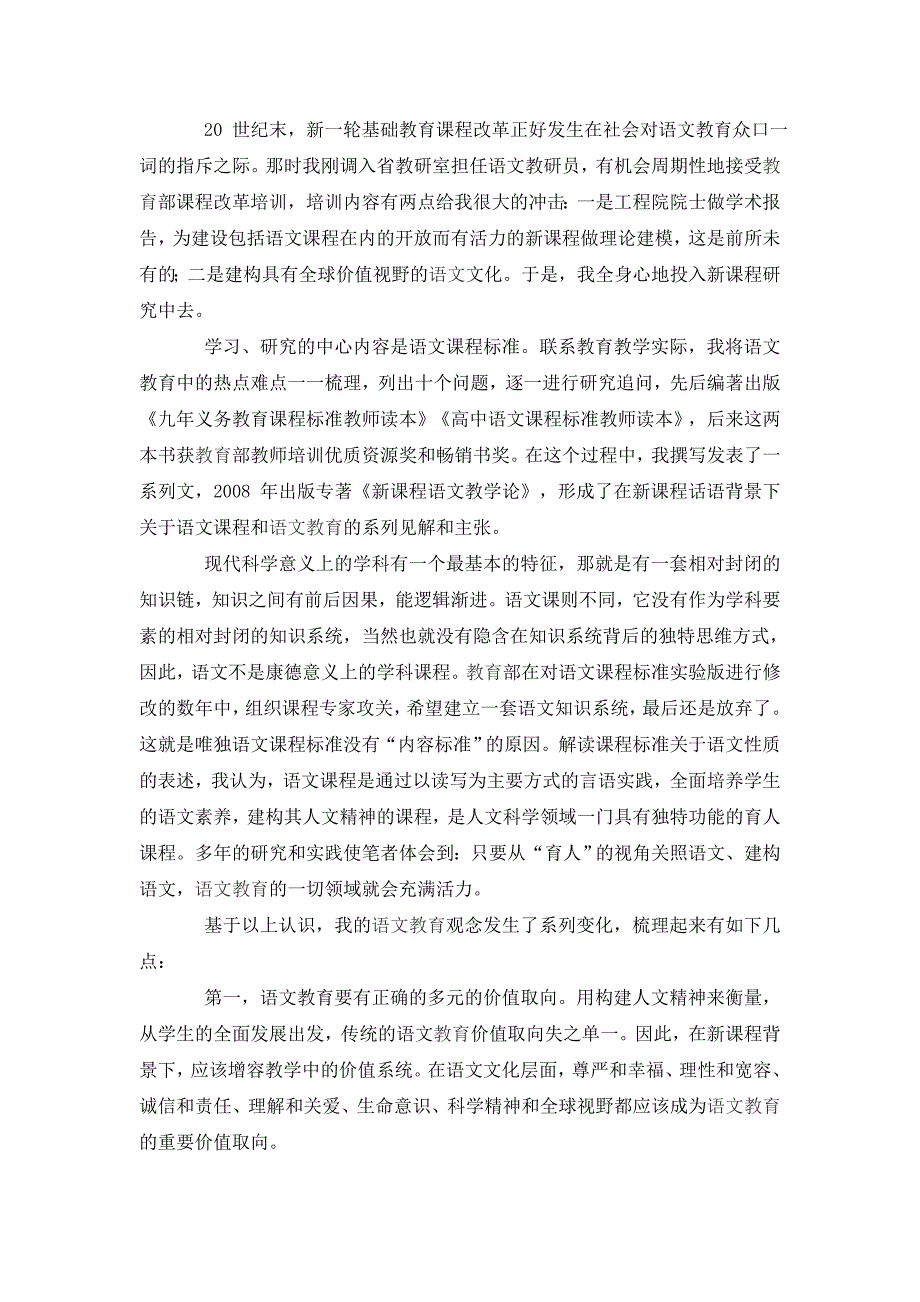 20 世纪末，新一轮基础教育课程改革正好发生在社会对语文教育众口一词的指斥之际。那时我刚调入省教研室担任语文教研员，有机会周期性地接受教育部课程改革培训，培训内容有两点给我很大的冲击：一是工程院院士做学术报告，为建设包括语文课程在内的开放而有活力的新课程做理论建模，这是前所未有的；二是建构具有全球价值视野的语文文化。于是，我全身心地投入新课程研究中去。

学习、研究的中心内容是语文课程标准。联系教育教学实际，我将语文教育中的热点难点一一梳理，列出十个问题，逐一进行研究追问，先后编著出版《九年义务教育课程标准教师读本》《高中语文课程标准教师读本》，后来这两本书获教育部教师培训优质资源奖和畅销书奖。在这个过程中，我撰写发表了一系列文，2008 年出版专著《新课程语文教学论》，形成了在新课程话语背景下关于语文课程和语文教育的系列见解和主张。

现代科学意义上的学科有一个最基本的特征，那就是有一套相对封闭的知识链，知识之间有前后因果，能逻辑渐进。语文课则不同，它没有作为学科要素的相对封闭的知识系统，当然也就没有隐含在知识系统背后的独特思维方式，因此，语文不是康德意义上的学科课程。教育部在对语文课程标准实验版进行修改的数年中，组织课程专家攻关，希望建立一套语文知识系统，最后还是放弃了。这就是唯独语文课程标准没有“内容标准”的原因。解读课程标准关于语文性质的表述，我认为，语文课程是通过以读写为主要方式的言语实践，全面培养学生的语文素养，建构其人文精神的课程，是人文科学领域一门具有独特功能的育人课程。多年的研究和实践使笔者体会到：只要从“育人”的视角关照语文、建构语文，语文教育的一切领域就会充满活力。

基于以上认识，我的语文教育观念发生了系列变化，梳理起来有如下几点：

第一，语文教育要有正确的多元的价值取向。用构建人文精神来衡量，从学生的全面发展出发，传统的语文教育价值取向失之单一。因此，在新课程背景下，应该增容教学中的价值系统。在语文文化层面，尊严和幸福、理性和宽容、诚信和责任、理解和关爱、生命意识、科学精神和全球视野都应该成为语文教育的重要价值取向。